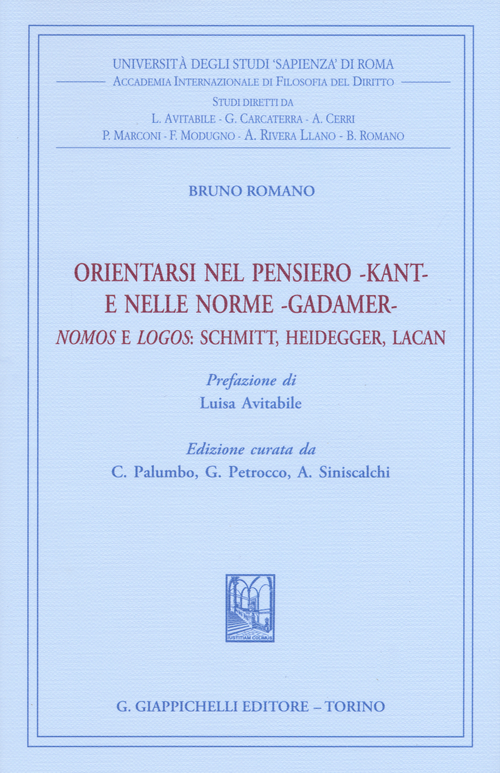 UNIVERSITÀ DEGLI STUDI 'SAPIENZA' DI ROMA
ACCADEMIA INTERNAZIONALE DI FILOSOFIA DEL DIRITTO
STUDI DIRETTI DA
L. AVITABILE - G. CARCATERRA - A. CERRI
P. MARCONI - F. MODUGNO - A. RIVERA LLANO - B. ROMANO

BRUNO ROMANO

ORIENTARSI NEL PENSIERO -KANT-
E NELLE NORME -GADAMER-
NOMOS E LOGOS: SCHMITT, HEIDEGGER, LACAN

Prefazione di
Luisa Avitabile

Edizione curata da
C. Palumbo, G. Petrocco, A. Siniscalchi

G. GIAPPICHELLI EDITORE – TORINO